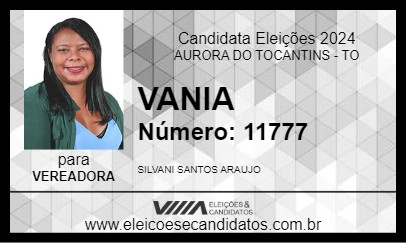 Candidata Eleições 2024
AURORA DO TOCANTINS - TO

VANIA

Número: 11777

para
VEREADORA

SILVANI SANTOS ARAUJO

ELEIÇÕES & CANDIDATOS

www.eleicoesecandidatos.com.br